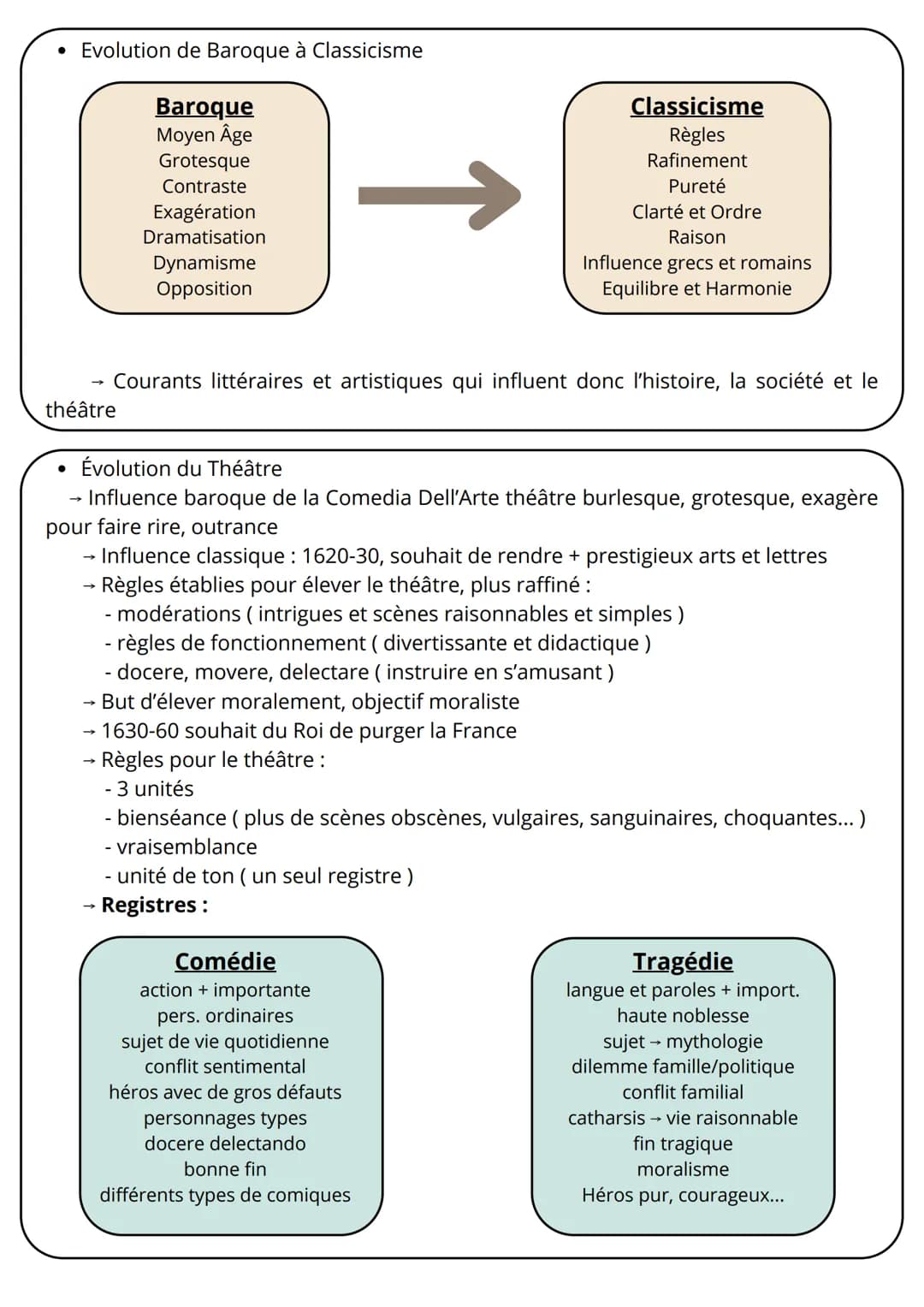 • Evolution de Baroque à Classicisme

Baroque
Moyen Âge
Grotesque
Contraste
Exagération
Dramatisation
Dynamisme
Opposition

Classicisme
Règles
Rafinement
Pureté
Clarté et Ordre
Raison
Influence grecs et romains
Equilibre et Harmonie

→ Courants littéraires et artistiques qui influent donc l'histoire, la société et le théâtre

• Évolution du Théâtre
→ Influence baroque de la Comedia Dell'Arte théâtre burlesque, grotesque, exagère pour faire rire, outrance
→ Influence classique : 1620-30, souhait de rendre + prestigieux arts et lettres
→ Règles établies pour élever le théâtre, plus raffiné :
- modérations ( intrigues et scènes raisonnables et simples )
- règles de fonctionnement ( divertissante et didactique )
- docere, movere, delectare ( instruire en s'amusant )
→ But d'élever moralement, objectif moraliste
→ 1630-60 souhait du Roi de purger la France
→ Règles pour le théâtre :
- 3 unités
- bienséance ( plus de scènes obscènes, vulgaires, sanguinaires, choquantes... )
- vraisemblance
- unité de ton ( un seul registre )
→ Registres :

Comédie
action + importante
pers. ordinaires
sujet de vie quotidienne
conflit sentimental
héros avec de gros défauts
personnages types
docere delectando
bonne fin
différents types de comiques

Tragédie
langue et paroles + import.
haute noblesse
sujet → mythologie
dilemme famille/politique
conflit familial
catharsis → vie raisonnable
fin tragique
moralisme
Héros pur, courageux...